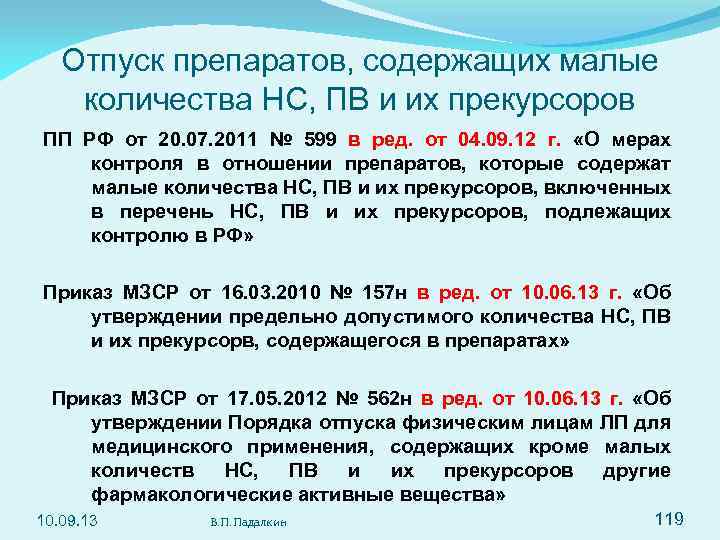 Отпуск препаратов, содержащих малые количества НС, ПВ и их прекурсоров

ПП РФ от 20.07.2011 № 599 в ред. от 04.09.12 г. «О мерах контроля в отношении препаратов, которые содержат малые количества НС, ПВ и их прекурсоров, включенных в перечень НС, ПВ и их прекурсоров, подлежащих контролю в РФ»

Приказ МЗСР от 16.03.2010 № 157н в ред. от 10.06.13 г. «Об утверждении предельно допустимого количества НС, ПВ и их прекурсорв, содержащегося в препаратах»

Приказ МЗСР от 17.05.2012 № 562н в ред. от 10.06.13 г. «Об утверждении Порядка отпуска физическим лицам ЛП для медицинского применения, содержащих кроме малых количеств НС, ПВ и их прекурсоров другие фармакологические активные вещества»

10.09.13

В.П. Падалкин

119